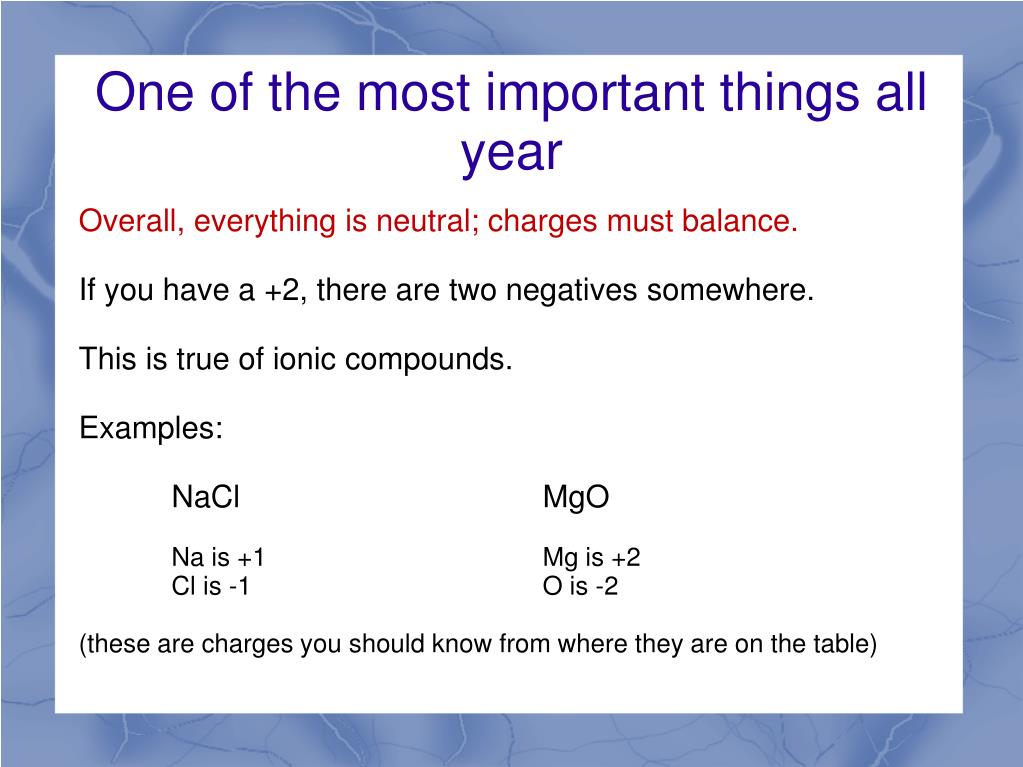 One of the most important things all year

Overall, everything is neutral; charges must balance.

If you have a +2, there are two negatives somewhere.

This is true of ionic compounds.

Examples:

NaCl

Na is +1
Cl is -1

MgO

Mg is +2
O is -2

(these are charges you should know from where they are on the table)